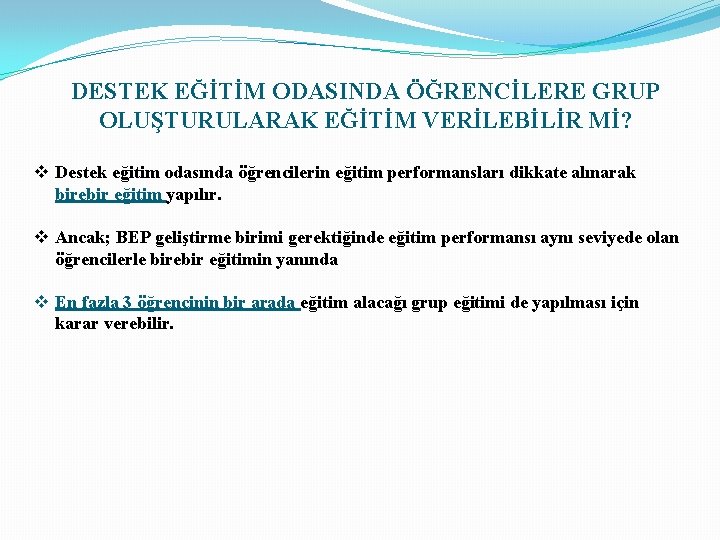 DESTEK EĞİTİM ODASINDA ÖĞRENCİLERE GRUP OLUŞTURULARAK EĞİTİM VERİLEBİLİR Mİ?

❖ Destek eğitim odasında öğrencilerin eğitim performansları dikkate alınarak birebir eğitim yapılır.

❖ Ancak; BEP geliştirme birimi gerektiğinde eğitim performansı aynı seviyede olan öğrencilerle birebir eğitimin yanında

❖ En fazla 3 öğrencinin bir arada eğitim alacağı grup eğitimi de yapılması için karar verebilir.